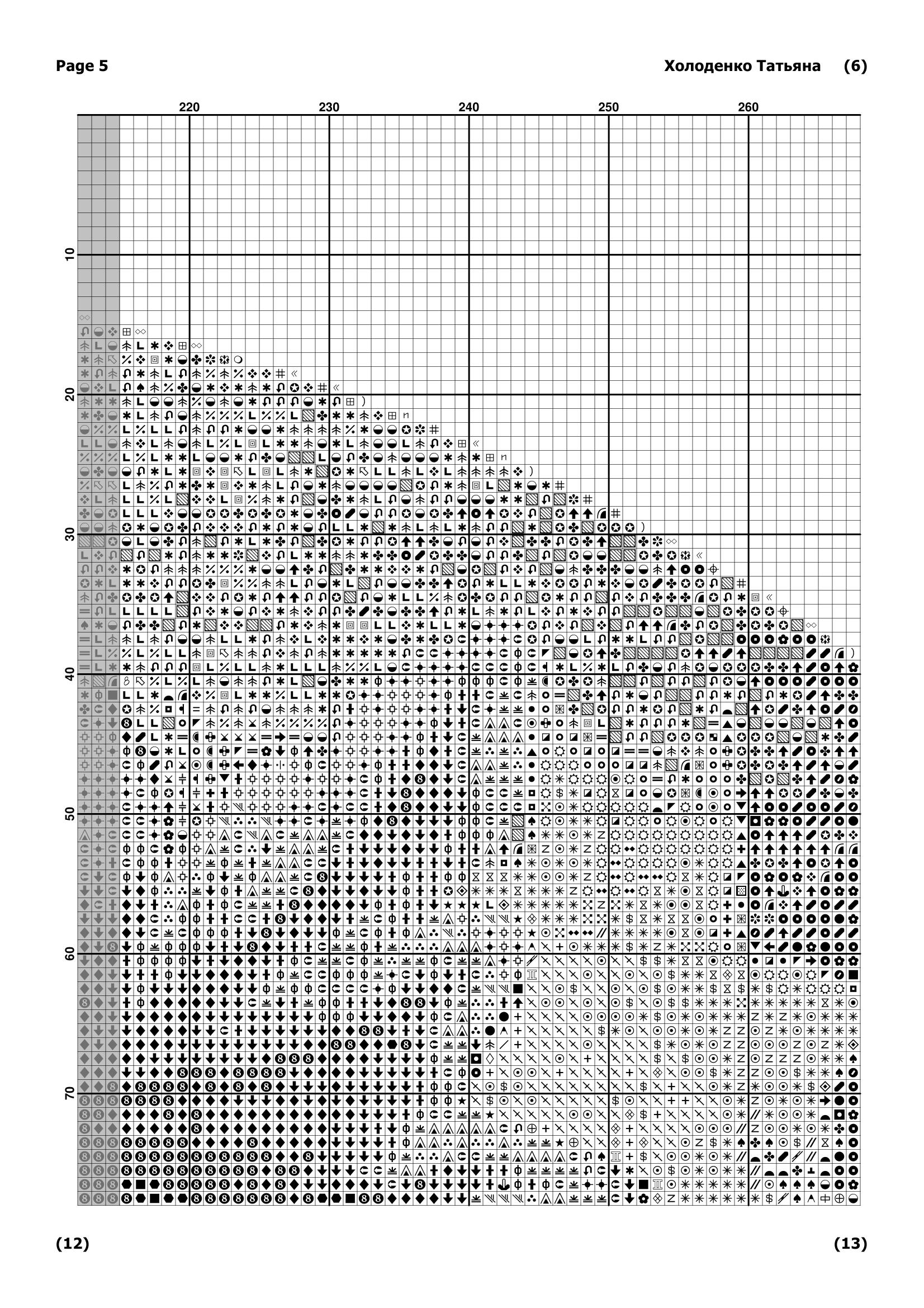 Page 5

Холоденко Татьяна (6)

220 230 240 250 260

10

20

30

40

50

60

70

(12)

(13)